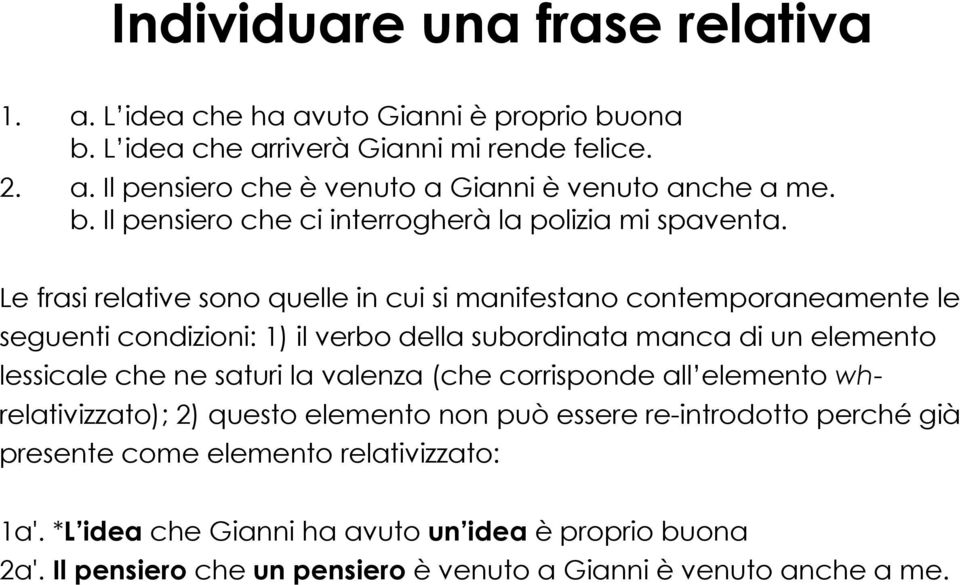 Individuare una frase relativa

1. a. L'idea che ha avuto Gianni è proprio buona
b. L'idea che arriverà Gianni mi rende felice.
2. a. Il pensiero che è venuto a Gianni è venuto anche a me.
b. Il pensiero che ci interrogherà la polizia mi spaventa.

Le frasi relative sono quelle in cui si manifestano contemporaneamente le seguenti condizioni: 1) il verbo della subordinata manca di un elemento lessicale che ne saturi la valenza (che corrisponde all'elemento wh-relativizzato); 2) questo elemento non può essere re-introdotto perché già presente come elemento relativizzato:

1a'. *L'idea che Gianni ha avuto un'idea è proprio buona
2a'. Il pensiero che un pensiero è venuto a Gianni è venuto anche a me.